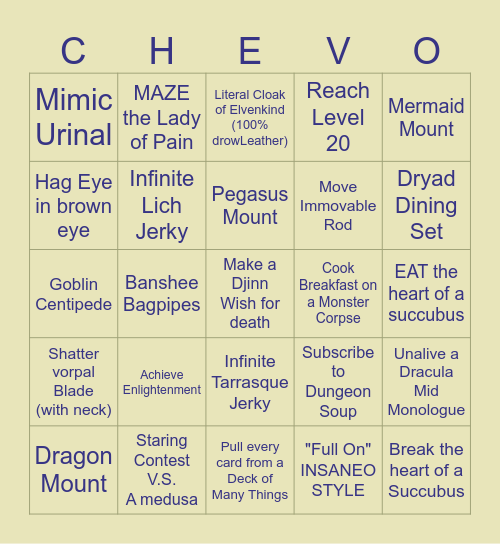 | C | H | E | V | O |
|---|---|---|---|---|
| Mimic Urinal | MAZE the Lady of Pain | Literal Cloak of Elvenkind (100% drowLeather) | Reach Level 20 | Mermaid Mount |
| Hag Eye in brown eye | Infinite Lich Jerky | Pegasus Mount | Move Immovable Rod | Dryad Dining Set |
| Goblin Centipede | Banshee Bagpipes | Make a Djinn Wish for death | Cook Breakfast on a Monster Corpse | EAT the heart of a succubus |
| Shatter vorpal Blade (with neck) | Achieve Enlightenment | Infinite Tarrasque Jerky | Subscribe to Dungeon Soup | Unalive a Dracula Mid Monologue |
| Dragon Mount | Staring Contest V.S. A medusa | Pull every card from a Deck of Many Things | "Full On" INSANEO STYLE | Break the heart of a Succubus |